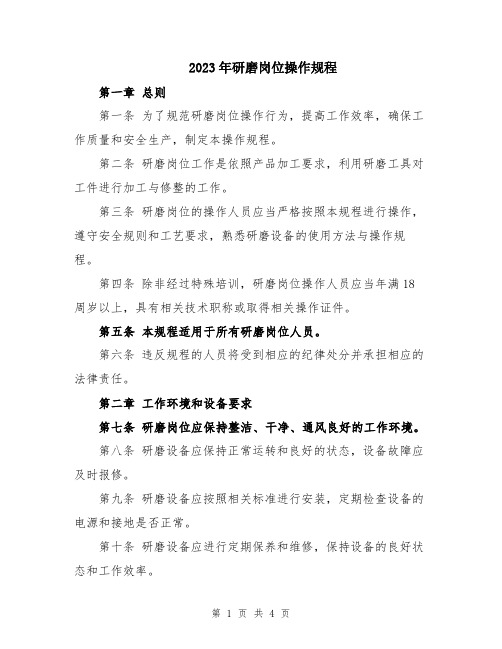 2023年研磨岗位操作规程

第一章 总则

第一条 为了规范研磨岗位操作行为，提高工作效率，确保工作质量和安全生产，制定本操作规程。

第二条 研磨岗位工作是依照产品加工要求，利用研磨工具对工件进行加工与修整的工作。

第三条 研磨岗位的操作人员应当严格按照本规程进行操作，遵守安全规则和工艺要求，熟悉研磨设备的使用方法与操作规程。

第四条 除非经过特殊培训，研磨岗位操作人员应当年满18周岁以上，具有相关技术职称或取得相关操作证件。

第五条 本规程适用于所有研磨岗位人员。

第六条 违反规程的人员将受到相应的纪律处分并承担相应的法律责任。

第二章 工作环境和设备要求

第七条 研磨岗位应保持整洁、干净、通风良好的工作环境。

第八条 研磨设备应保持正常运转和良好的状态，设备故障应及时报修。

第九条 研磨设备应按照相关标准进行安装，定期检查设备的电源和接地是否正常。

第十条 研磨设备应进行定期保养和维修，保持设备的良好状态和工作效率。

第 1 页 共 4 页